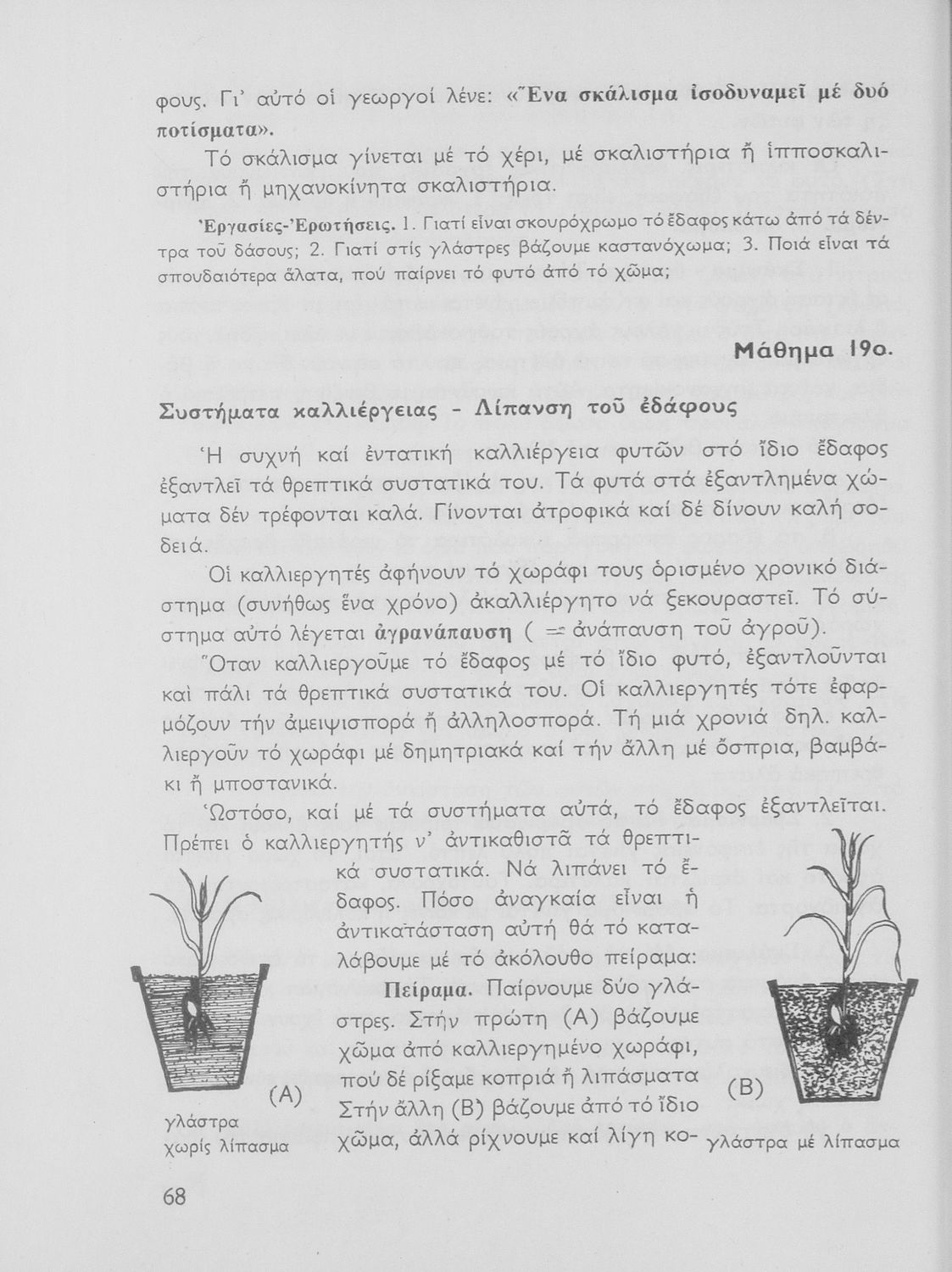 φους. Γι' αὐτό οἱ γεωργοί λένε: «Ἕνα σκάλισμα ἰσοδυναμεῖ μέ δυό ποτίσματα».

Τό σκάλισμα γίνεται μέ τό χέρι, μέ σκαλιστήρια ἤ ἱπποσκαλιστήρια ἤ μηχανοκίνητα σκαλιστήρια.

Ἐργασίες-Ἐρωτήσεις. 1. Γιατί εἶναι σκουρόχρωμο τό ἔδαφος κάτω ἀπό τά δέντρα τοῦ δάσους; 2. Γιατί στίς γλάστρες βάζουμε καστανόχωμα; 3. Ποιά εἶναι τά σπουδαιότερα ἅλατα, πού παίρνει τό φυτό ἀπό τό χῶμα;

Μάθημα 19ο.

Συστήματα καλλιέργειας - Λίπανση τοῦ ἐδάφους

Ἡ συχνή καί ἐντατική καλλιέργεια φυτῶν στό ἴδιο ἔδαφος ἐξαντλεῖ τά θρεπτικά συστατικά του. Τά φυτά στά ἐξαντλημένα χώματα δέν τρέφονται καλά. Γίνονται ἀτροφικά καί δέ δίνουν καλή σοδειά.

Οἱ καλλιεργητές ἀφήνουν τό χωράφι τους ὁρισμένο χρονικό διάστημα (συνήθως ἕνα χρόνο) ἀκαλλιέργητο νά ξεκουραστεῖ. Τό σύστημα αὐτό λέγεται ἀγρανάπαυση ( = ἀνάπαυση τοῦ ἀγροῦ).

Ὅταν καλλιεργοῦμε τό ἔδαφος μέ τό ἴδιο φυτό, ἐξαντλοῦνται καί πάλι τά θρεπτικά συστατικά του. Οἱ καλλιεργητές τότε ἐφαρμόζουν τήν ἀμειψισπορά ἤ ἀλληλοσπορά. Τή μιά χρονιά δηλ. καλλιεργοῦν τό χωράφι μέ δημητριακά καί τήν ἄλλη μέ ὄσπρια, βαμβάκι ἤ μποστανικά.

Ὡστόσο, καί μέ τά συστήματα αὐτά, τό ἔδαφος ἐξαντλεῖται. Πρέπει ὁ καλλιεργητής ν' ἀντικαθιστᾶ τά θρεπτικά συστατικά. Νά λιπάνει τό ἔδαφος. Πόσο ἀναγκαία εἶναι ἡ ἀντικατάσταση αὐτή θά τό καταλάβουμε μέ τό ἀκόλουθο πείραμα:

Πείραμα. Παίρνουμε δύο γλάστρες. Στήν πρώτη (Α) βάζουμε χῶμα ἀπό καλλιεργημένο χωράφι, πού δέ ρίξαμε κοπριά ἤ λιπάσματα Στήν ἄλλη (Β) βάζουμε ἀπό τό ἴδιο χῶμα, ἀλλά ρίχνουμε καί λίγη κο-

(Α)
γλάστρα χωρίς λίπασμα

(Β)
γλάστρα μέ λίπασμα

68